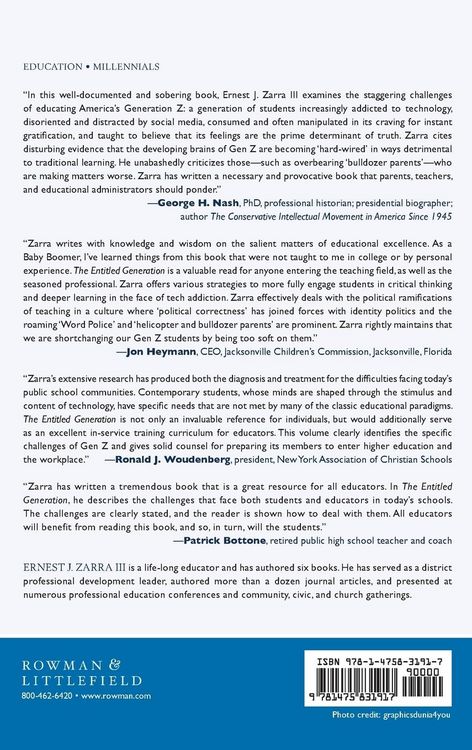 EDUCATION • MILLENNIALS

"In this well-documented and sobering book, Ernest J. Zarra III examines the staggering challenges of educating America's Generation Z: a generation of students increasingly addicted to technology, disoriented and distracted by social media, consumed and often manipulated in its craving for instant gratification, and taught to believe that its feelings are the prime determinant of truth. Zarra cites disturbing evidence that the developing brains of Gen Z are becoming 'hard-wired' in ways detrimental to traditional learning. He unabashedly criticizes those—such as overbearing 'bulldozer parents'—who are making matters worse. Zarra has written a necessary and provocative book that parents, teachers, and educational administrators should ponder."

—George H. Nash, PhD, professional historian; presidential biographer; author The Conservative Intellectual Movement in America Since 1945

"Zarra writes with knowledge and wisdom on the salient matters of educational excellence. As a Baby Boomer, I've learned things from this book that were not taught to me in college or by personal experience. The Entitled Generation is a valuable read for anyone entering the teaching field, as well as the seasoned professional. Zarra offers various strategies to more fully engage students in critical thinking and deeper learning in the face of tech addiction. Zarra effectively deals with the political ramifications of teaching in a culture where 'political correctness' has joined forces with identity politics and the roaming 'Word Police' and 'helicopter and bulldozer parents' are prominent. Zarra rightly maintains that we are shortchanging our Gen Z students by being too soft on them."

—Jon Heymann, CEO, Jacksonville Children's Commission, Jacksonville, Florida

"Zarra's extensive research has produced both the diagnosis and treatment for the difficulties facing today's public school communities. Contemporary students, whose minds are shaped through the stimulus and content of technology, have specific needs that are not met by many of the classic educational paradigms. The Entitled Generation is not only an invaluable reference for individuals, but would additionally serve as an excellent in-service training curriculum for educators. This volume clearly identifies the specific challenges of Gen Z and gives solid counsel for preparing its members to enter higher education and the workplace."

—Ronald J. Woudenberg, president, New York Association of Christian Schools

"Zarra has written a tremendous book that is a great resource for all educators. In The Entitled Generation, he describes the challenges that face both students and educators in today's schools. The challenges are clearly stated, and the reader is shown how to deal with them. All educators will benefit from reading this book, and so, in turn, will the students."

—Patrick Bottone, retired public high school teacher and coach

ERNEST J. ZARRA III is a life-long educator and has authored six books. He has served as a district professional development leader, authored more than a dozen journal articles, and presented at numerous professional education conferences and community, civic, and church gatherings.

ROWMAN & LITTLEFIELD
800-462-6420 • www.rowman.com

ISBN 978-1-4758-3191-7
90000
9 781475 831917

Photo credit: graphicsdunia4you